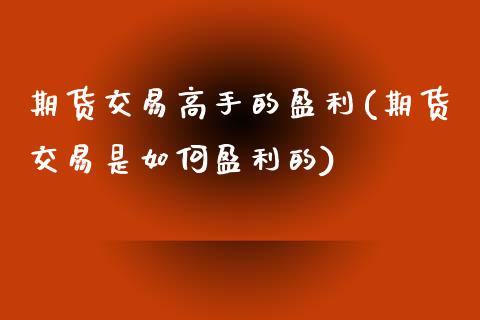 期货交易高手的盈利(期货交易是如何盈利的)